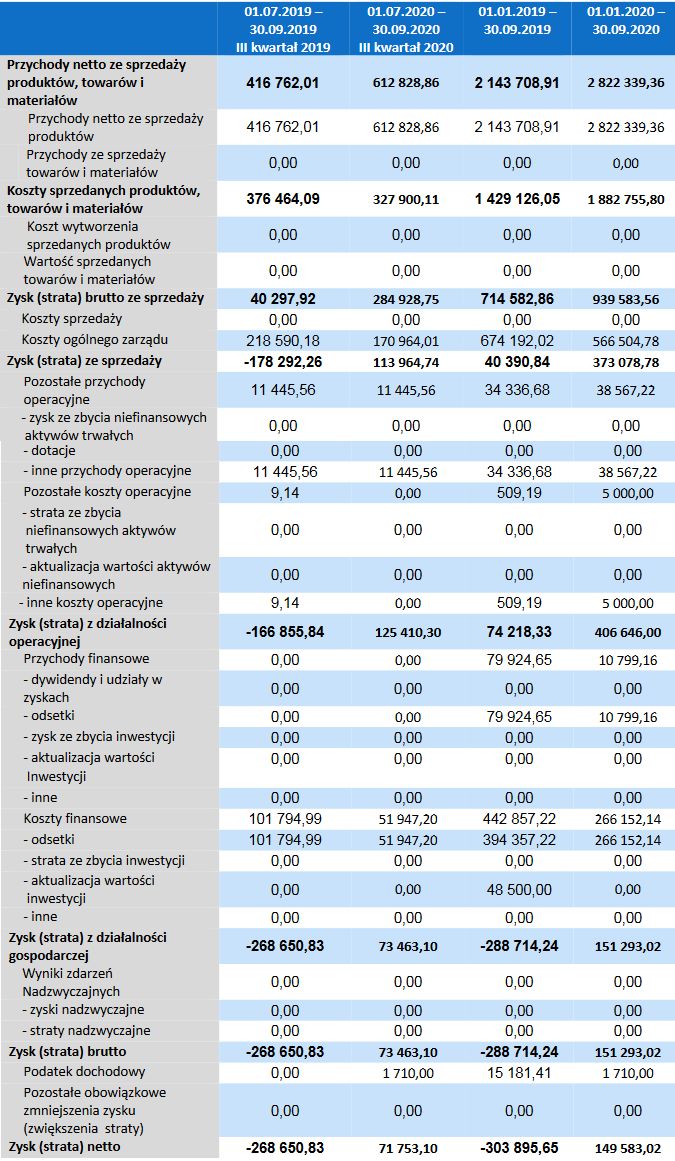 |  | 01.07.2019 – 30.09.2019 III kwartał 2019 | 01.07.2020 – 30.09.2020 III kwartał 2020 | 01.01.2019 – 30.09.2019 | 01.01.2020 – 30.09.2020 |
|---|---|---|---|---|
| Przychody netto ze sprzedaży produktów, towarów i materiałów | 416 762,01 | 612 828,86 | 2 143 708,91 | 2 822 339,36 |
| Przychody netto ze sprzedaży produktów | 416 762,01 | 612 828,86 | 2 143 708,91 | 2 822 339,36 |
| Przychody ze sprzedaży towarów i materiałów | 0,00 | 0,00 | 0,00 | 0,00 |
| Koszty sprzedanych produktów, towarów i materiałów | 376 464,09 | 327 900,11 | 1 429 126,05 | 1 882 755,80 |
| Koszt wytworzenia sprzedanych produktów | 0,00 | 0,00 | 0,00 | 0,00 |
| Wartość sprzedanych towarów i materiałów | 0,00 | 0,00 | 0,00 | 0,00 |
| Zysk (strata) brutto ze sprzedaży | 40 297,92 | 284 928,75 | 714 582,86 | 939 583,56 |
| Koszty sprzedaży | 0,00 | 0,00 | 0,00 | 0,00 |
| Koszty ogólnego zarządu | 218 590,18 | 170 964,01 | 674 192,02 | 566 504,78 |
| Zysk (strata) ze sprzedaży | -178 292,26 | 113 964,74 | 40 390,84 | 373 078,78 |
| Pozostałe przychody operacyjne | 11 445,56 | 11 445,56 | 34 336,68 | 38 567,22 |
| - zysk ze zbycia niefinansowych aktywów trwałych | 0,00 | 0,00 | 0,00 | 0,00 |
| - dotacje | 0,00 | 0,00 | 0,00 | 0,00 |
| - inne przychody operacyjne | 11 445,56 | 11 445,56 | 34 336,68 | 38 567,22 |
| Pozostałe koszty operacyjne | 9,14 | 0,00 | 509,19 | 5 000,00 |
| - strata ze zbycia niefinansowych aktywów trwałych | 0,00 | 0,00 | 0,00 | 0,00 |
| - aktualizacja wartości aktywów niefinansowych | 0,00 | 0,00 | 0,00 | 0,00 |
| - inne koszty operacyjne | 9,14 | 0,00 | 509,19 | 5 000,00 |
| Zysk (strata) z działalności operacyjnej | -166 855,84 | 125 410,30 | 74 218,33 | 406 646,00 |
| Przychody finansowe | 0,00 | 0,00 | 79 924,65 | 10 799,16 |
| - dywidendy i udziały w zyskach | 0,00 | 0,00 | 0,00 | 0,00 |
| - odsetki | 0,00 | 0,00 | 79 924,65 | 10 799,16 |
| - zysk ze zbycia inwestycji | 0,00 | 0,00 | 0,00 | 0,00 |
| - aktualizacja wartości Inwestycji | 0,00 | 0,00 | 0,00 | 0,00 |
| - inne | 0,00 | 0,00 | 0,00 | 0,00 |
| Koszty finansowe | 101 794,99 | 51 947,20 | 442 857,22 | 266 152,14 |
| - odsetki | 101 794,99 | 51 947,20 | 394 357,22 | 266 152,14 |
| - strata ze zbycia inwestycji | 0,00 | 0,00 | 0,00 | 0,00 |
| - aktualizacja wartości inwestycji | 0,00 | 0,00 | 48 500,00 | 0,00 |
| - inne | 0,00 | 0,00 | 0,00 | 0,00 |
| Zysk (strata) z działalności gospodarczej | -268 650,83 | 73 463,10 | -288 714,24 | 151 293,02 |
| Wyniki zdarzeń Nadzwyczajnych | 0,00 | 0,00 | 0,00 | 0,00 |
| - zyski nadzwyczajne | 0,00 | 0,00 | 0,00 | 0,00 |
| - straty nadzwyczajne | 0,00 | 0,00 | 0,00 | 0,00 |
| Zysk (strata) brutto | -268 650,83 | 73 463,10 | -288 714,24 | 151 293,02 |
| Podatek dochodowy | 0,00 | 1 710,00 | 15 181,41 | 1 710,00 |
| Pozostałe obowiązkowe zmniejszenia zysku (zwiększenia straty) | 0,00 | 0,00 | 0,00 | 0,00 |
| Zysk (strata) netto | -268 650,83 | 71 753,10 | -303 895,65 | 149 583,02 |